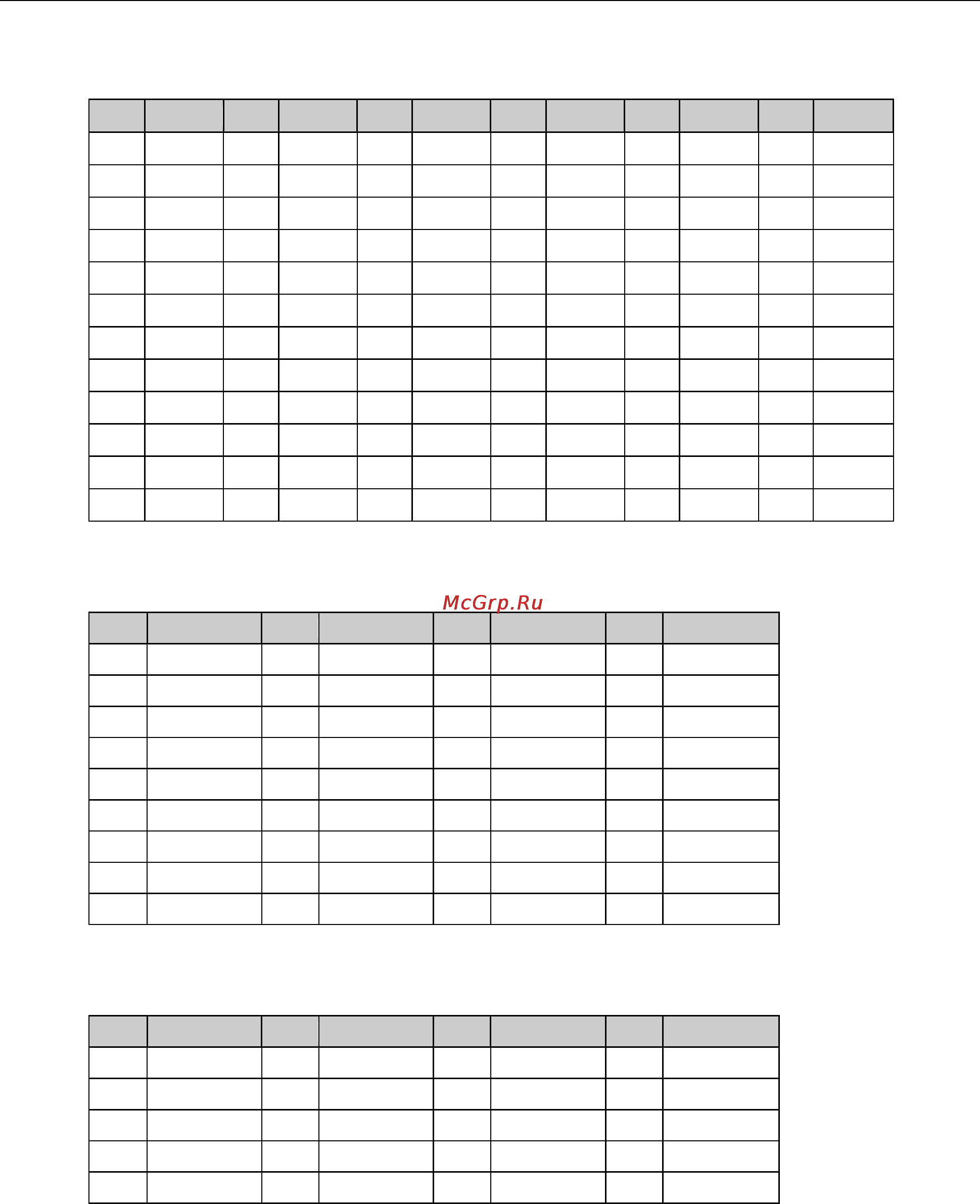 McGrp.Ru